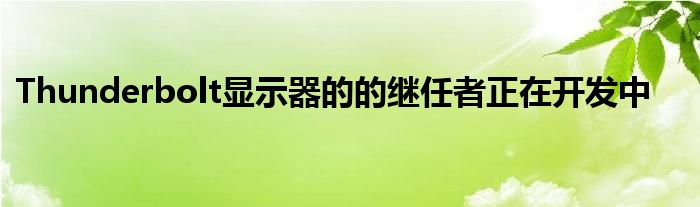 Thunderbolt显示器的的继任者正在开发中